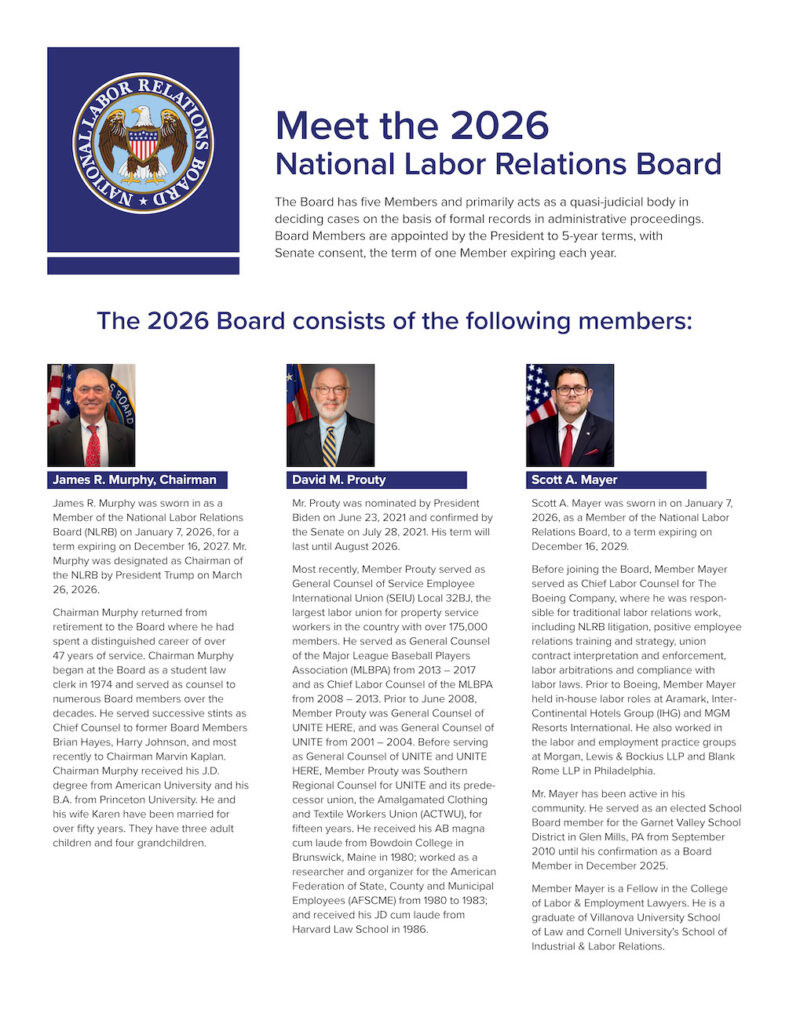 NATIONAL LABOR RELATIONS BOARD

Meet the 2026
National Labor Relations Board

The Board has five Members and primarily acts as a quasi-judicial body in deciding cases on the basis of formal records in administrative proceedings. Board Members are appointed by the President to 5-year terms, with Senate consent, the term of one Member expiring each year.

The 2026 Board consists of the following members:

James R. Murphy, Chairman

James R. Murphy was sworn in as a Member of the National Labor Relations Board (NLRB) on January 7, 2026, for a term expiring on December 16, 2027. Mr. Murphy was designated as Chairman of the NLRB by President Trump on March 26, 2026.

Chairman Murphy returned from retirement to the Board where he had spent a distinguished career of over 47 years of service. Chairman Murphy began at the Board as a student law clerk in 1974 and served as counsel to numerous Board members over the decades. He served successive stints as Chief Counsel to former Board Members Brian Hayes, Harry Johnson, and most recently to Chairman Marvin Kaplan. Chairman Murphy received his J.D. degree from American University and his B.A. from Princeton University. He and his wife Karen have been married for over fifty years. They have three adult children and four grandchildren.

David M. Prouty

Mr. Prouty was nominated by President Biden on June 23, 2021 and confirmed by the Senate on July 28, 2021. His term will last until August 2026.

Most recently, Member Prouty served as General Counsel of Service Employee International Union (SEIU) Local 32BJ, the largest labor union for property service workers in the country with over 175,000 members. He served as General Counsel of the Major League Baseball Players Association (MLBPA) from 2013 – 2017 and as Chief Labor Counsel of the MLBPA from 2008 – 2013. Prior to June 2008, Member Prouty was General Counsel of UNITE HERE, and was General Counsel of UNITE from 2001 – 2004. Before serving as General Counsel of UNITE and UNITE HERE, Member Prouty was Southern Regional Counsel for UNITE and its predecessor union, the Amalgamated Clothing and Textile Workers Union (ACTWU), for fifteen years. He received his AB magna cum laude from Bowdoin College in Brunswick, Maine in 1980; worked as a researcher and organizer for the American Federation of State, County and Municipal Employees (AFSCME) from 1980 to 1983; and received his JD cum laude from Harvard Law School in 1986.

Scott A. Mayer

Scott A. Mayer was sworn in on January 7, 2026, as a Member of the National Labor Relations Board, to a term expiring on December 16, 2029.

Before joining the Board, Member Mayer served as Chief Labor Counsel for The Boeing Company, where he was responsible for traditional labor relations work, including NLRB litigation, positive employee relations training and strategy, union contract interpretation and enforcement, labor arbitrations and compliance with labor laws. Prior to Boeing, Member Mayer held in-house labor roles at Aramark, InterContinental Hotels Group (IHG) and MGM Resorts International. He also worked in the labor and employment practice groups at Morgan, Lewis & Bockius LLP and Blank Rome LLP in Philadelphia.

Mr. Mayer has been active in his community. He served as an elected School Board member for the Garnet Valley School District in Glen Mills, PA from September 2010 until his confirmation as a Board Member in December 2025.

Member Mayer is a Fellow in the College of Labor & Employment Lawyers. He is a graduate of Villanova University School of Law and Cornell University's School of Industrial & Labor Relations.